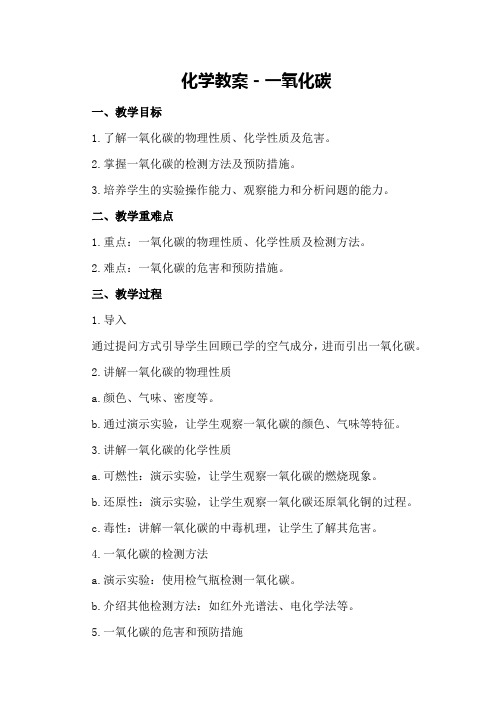 化学教案 - 一氧化碳

一、教学目标

1. 了解一氧化碳的物理性质、化学性质及危害。

2. 掌握一氧化碳的检测方法及预防措施。

3. 培养学生的实验操作能力、观察能力和分析问题的能力。

二、教学重难点

1. 重点：一氧化碳的物理性质、化学性质及检测方法。

2. 难点：一氧化碳的危害和预防措施。

三、教学过程

1. 导入

通过提问方式引导学生回顾已学的空气成分，进而引出一氧化碳。

2. 讲解一氧化碳的物理性质

a. 颜色、气味、密度等。

b. 通过演示实验，让学生观察一氧化碳的颜色、气味等特征。

3. 讲解一氧化碳的化学性质

a. 可燃性：演示实验，让学生观察一氧化碳的燃烧现象。

b. 还原性：演示实验，让学生观察一氧化碳还原氧化铜的过程。

c. 毒性：讲解一氧化碳的中毒机理，让学生了解其危害。

4. 一氧化碳的检测方法

a. 演示实验：使用检气瓶检测一氧化碳。

b. 介绍其他检测方法：如红外光谱法、电化学法等。

5. 一氧化碳的危害和预防措施